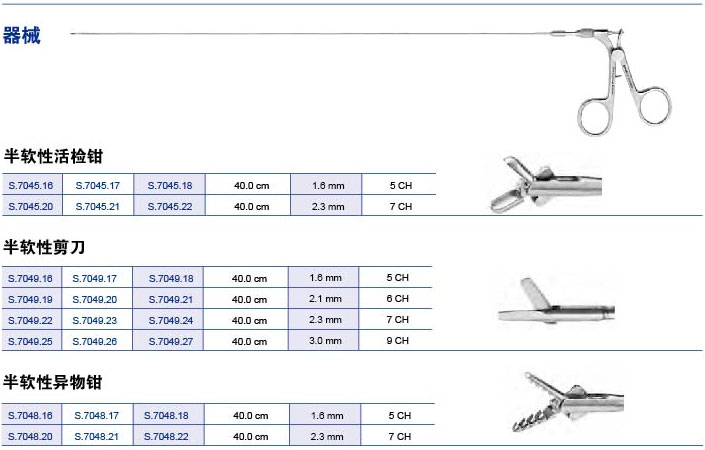 器械

半软性活检钳

| S.7045.16 | S.7045.17 | S.7045.18 | 40.0 cm | 1.6 mm | 5 CH |
|---|---|---|---|---|---|
| S.7045.20 | S.7045.21 | S.7045.22 | 40.0 cm | 2.3 mm | 7 CH |

半软性剪刀

| S.7049.16 | S.7049.17 | S.7049.18 | 40.0 cm | 1.6 mm | 5 CH |
|---|---|---|---|---|---|
| S.7049.19 | S.7049.20 | S.7049.21 | 40.0 cm | 2.1 mm | 6 CH |
| S.7049.22 | S.7049.23 | S.7049.24 | 40.0 cm | 2.3 mm | 7 CH |
| S.7049.25 | S.7049.26 | S.7049.27 | 40.0 cm | 3.0 mm | 9 CH |

半软性异物钳

| S.7048.16 | S.7048.17 | S.7048.18 | 40.0 cm | 1.6 mm | 5 CH |
|---|---|---|---|---|---|
| S.7048.20 | S.7048.21 | S.7048.22 | 40.0 cm | 2.3 mm | 7 CH |